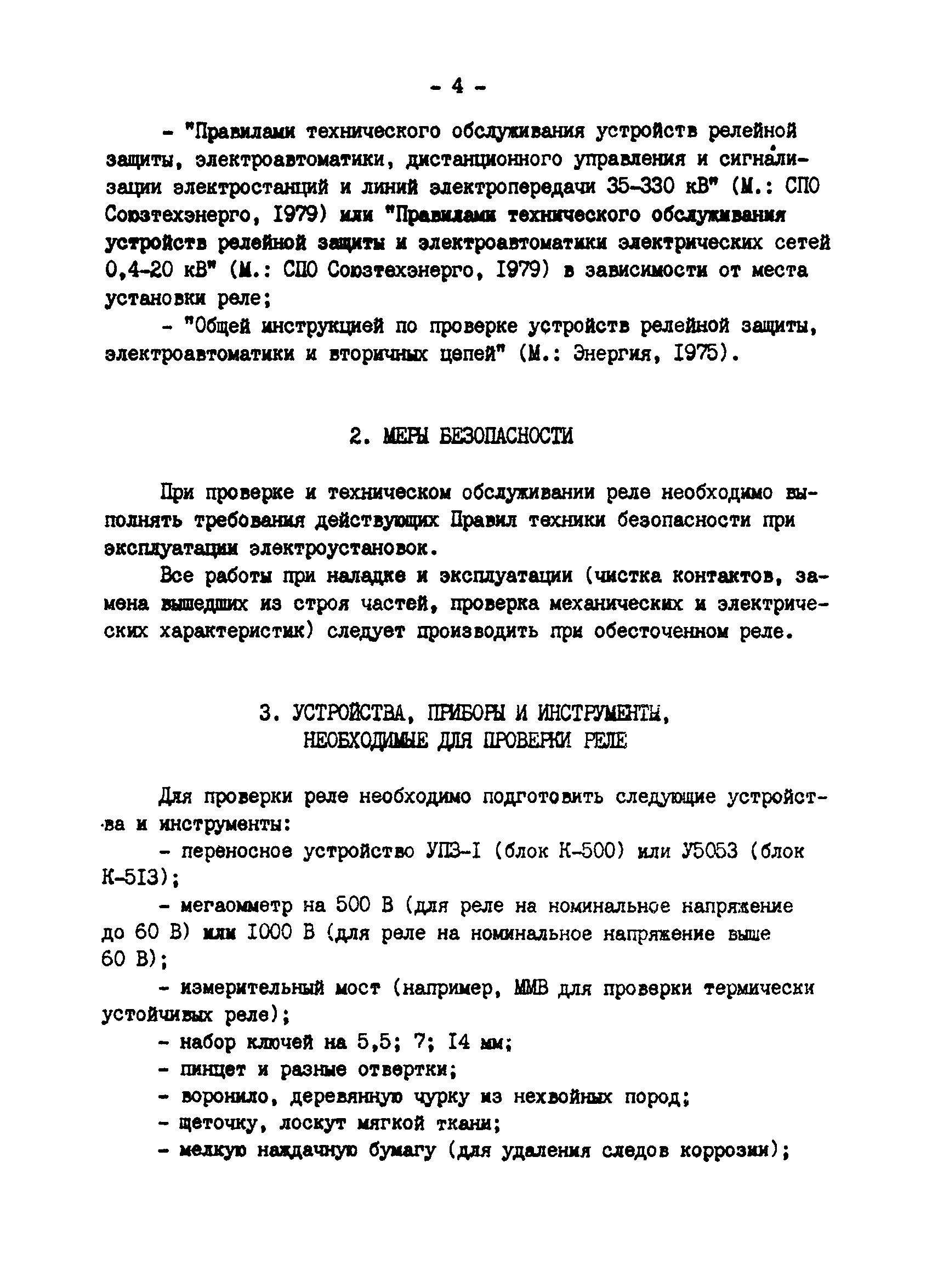 - 4 -

- "Правилами технического обслуживания устройств релейной защиты, электроавтоматики, дистанционного управления и сигнализации электростанций и линий электропередачи 35-330 кВ" (М.: СПО Союзтехэнерго, 1979) или "Правилами технического обслуживания устройств релейной защиты и электроавтоматики электрических сетей 0,4-20 кВ" (М.: СПО Союзтехэнерго, 1979) в зависимости от места установки реле;

- "Общей инструкцией по проверке устройств релейной защиты, электроавтоматики и вторичных цепей" (М.: Энергия, 1975).

2. МЕРЫ БЕЗОПАСНОСТИ

При проверке и техническом обслуживании реле необходимо выполнять требования действующих Правил техники безопасности при эксплуатации электроустановок.

Все работы при наладке и эксплуатации (чистка контактов, замена вышедших из строя частей, проверка механических и электрических характеристик) следует производить при обесточенном реле.

3. УСТРОЙСТВА, ПРИБОРЫ И ИНСТРУМЕНТЫ, НЕОБХОДИМЫЕ ДЛЯ ПРОВЕРКИ РЕЛЕ

Для проверки реле необходимо подготовить следующие устройства и инструменты:

- переносное устройство УПЗ-1 (блок К-500) или У5053 (блок К-513);

- мегаомметр на 500 В (для реле на номинальное напряжение до 60 В) или 1000 В (для реле на номинальное напряжение выше 60 В);

- измерительный мост (например, ММВ для проверки термически устойчивых реле);

- набор ключей на 5,5; 7; 14 мм;

- пинцет и разные отвертки;

- воронило, деревянную чурку из нехвойных пород;

- щеточку, лоскут мягкой ткани;

- мелкую наждачную бумагу (для удаления следов коррозии);